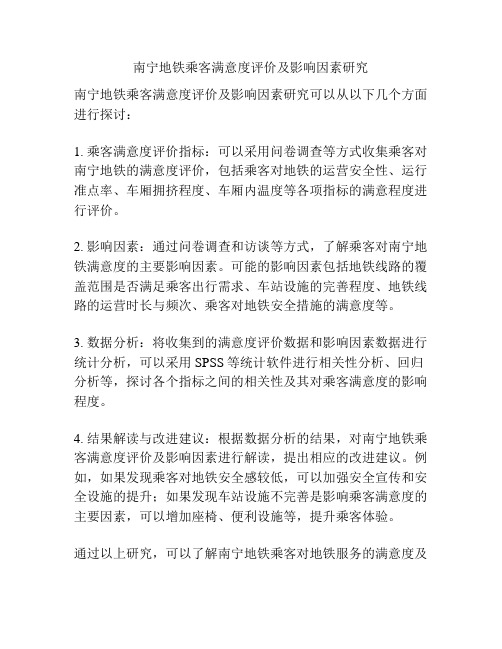 南宁地铁乘客满意度评价及影响因素研究

南宁地铁乘客满意度评价及影响因素研究可以从以下几个方面进行探讨：

1. 乘客满意度评价指标：可以采用问卷调查等方式收集乘客对南宁地铁的满意度评价，包括乘客对地铁的运营安全性、运行准点率、车厢拥挤程度、车厢内温度等各项指标的满意程度进行评价。

2. 影响因素：通过问卷调查和访谈等方式，了解乘客对南宁地铁满意度的主要影响因素。可能的影响因素包括地铁线路的覆盖范围是否满足乘客出行需求、车站设施的完善程度、地铁线路的运营时长与频次、乘客对地铁安全措施的满意度等。

3. 数据分析：将收集到的满意度评价数据和影响因素数据进行统计分析，可以采用 SPSS 等统计软件进行相关性分析、回归分析等，探讨各个指标之间的相关性及其对乘客满意度的影响程度。

4. 结果解读与改进建议：根据数据分析的结果，对南宁地铁乘客满意度评价及影响因素进行解读，提出相应的改进建议。例如，如果发现乘客对地铁安全感较低，可以加强安全宣传和安全设施的提升；如果发现车站设施不完善是影响乘客满意度的主要因素，可以增加座椅、便利设施等，提升乘客体验。

通过以上研究，可以了解南宁地铁乘客对地铁服务的满意度及